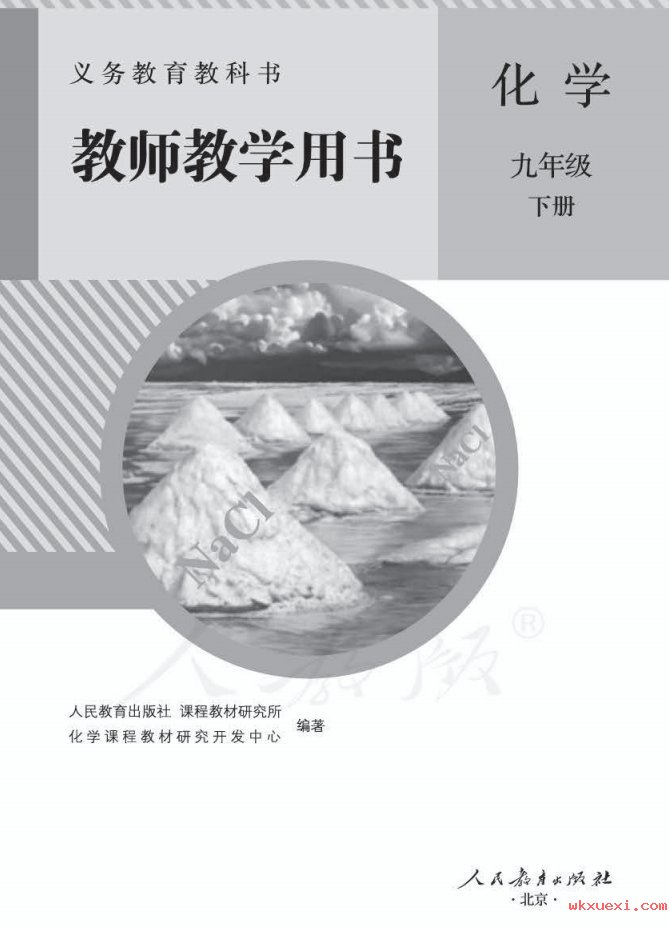 义务教育教科书

教师教学用书

化学

九年级

下册

NaCl

NaCl

人教版®

人民教育出版社 课程教材研究所
化学课程教材研究开发中心 编著

人民教育出版社
·北京·

wkxuexi.com